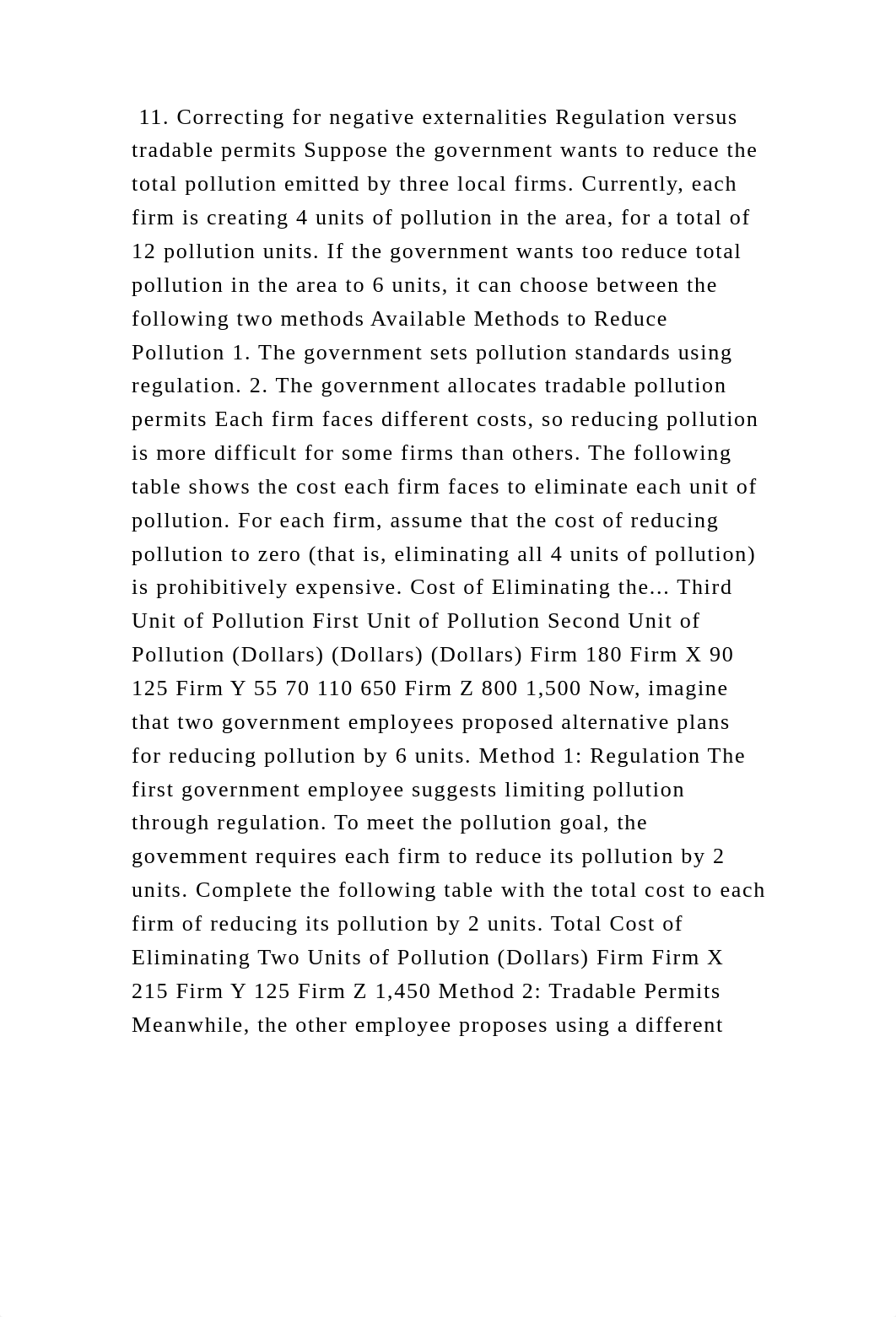 11. Correcting for negative externalities Regulation versus tradable permits Suppose the government wants to reduce the total pollution emitted by three local firms. Currently, each firm is creating 4 units of pollution in the area, for a total of 12 pollution units. If the government wants too reduce total pollution in the area to 6 units, it can choose between the following two methods Available Methods to Reduce Pollution 1. The government sets pollution standards using regulation. 2. The government allocates tradable pollution permits Each firm faces different costs, so reducing pollution is more difficult for some firms than others. The following table shows the cost each firm faces to eliminate each unit of pollution. For each firm, assume that the cost of reducing pollution to zero (that is, eliminating all 4 units of pollution) is prohibitively expensive. Cost of Eliminating the... Third Unit of Pollution First Unit of Pollution Second Unit of Pollution (Dollars) (Dollars) (Dollars) Firm 180 Firm X 90 125 Firm Y 55 70 110 650 Firm Z 800 1,500 Now, imagine that two government employees proposed alternative plans for reducing pollution by 6 units. Method 1: Regulation The first government employee suggests limiting pollution through regulation. To meet the pollution goal, the govemment requires each firm to reduce its pollution by 2 units. Complete the following table with the total cost to each firm of reducing its pollution by 2 units. Total Cost of Eliminating Two Units of Pollution (Dollars) Firm Firm X 215 Firm Y 125 Firm Z 1,450 Method 2: Tradable Permits Meanwhile, the other employee proposes using a different